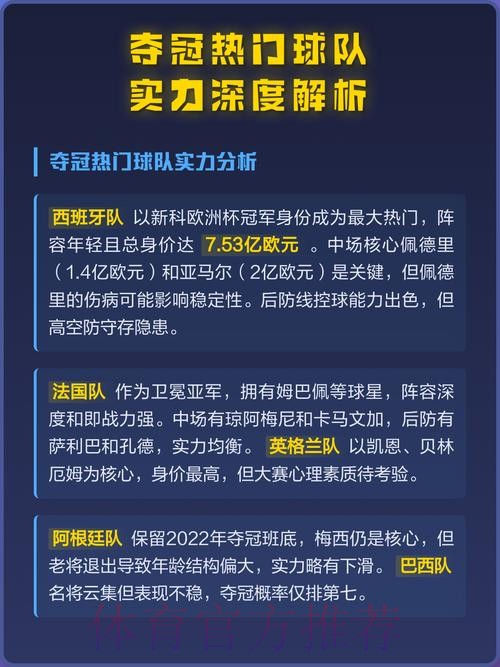 夺冠热门球队
实力深度解析

夺冠热门球队实力分析

西班牙队 以新科欧洲杯冠军身份成为最大热门，阵容年轻且总身价达 7.53亿欧元 。中场核心佩德里（1.4亿欧元）和亚马尔（2亿欧元）是关键，但佩德里的伤病可能影响稳定性。后防线控球能力出色，但高空防守存隐患。

法国队 作为卫冕亚军，拥有姆巴佩等球星，阵容深度和即战力强。中场有琼阿梅尼和卡马文加，后防有萨利巴和孔德，实力均衡。 英格兰队 以凯恩、贝林厄姆为核心，身价最高，但大赛心理素质待考验。

阿根廷队 保留2022年夺冠班底，梅西仍是核心，但老将退出导致年龄结构偏大，实力略有下滑。 巴西队 名将云集但表现不稳，夺冠概率仅排第七。

体育官方推荐